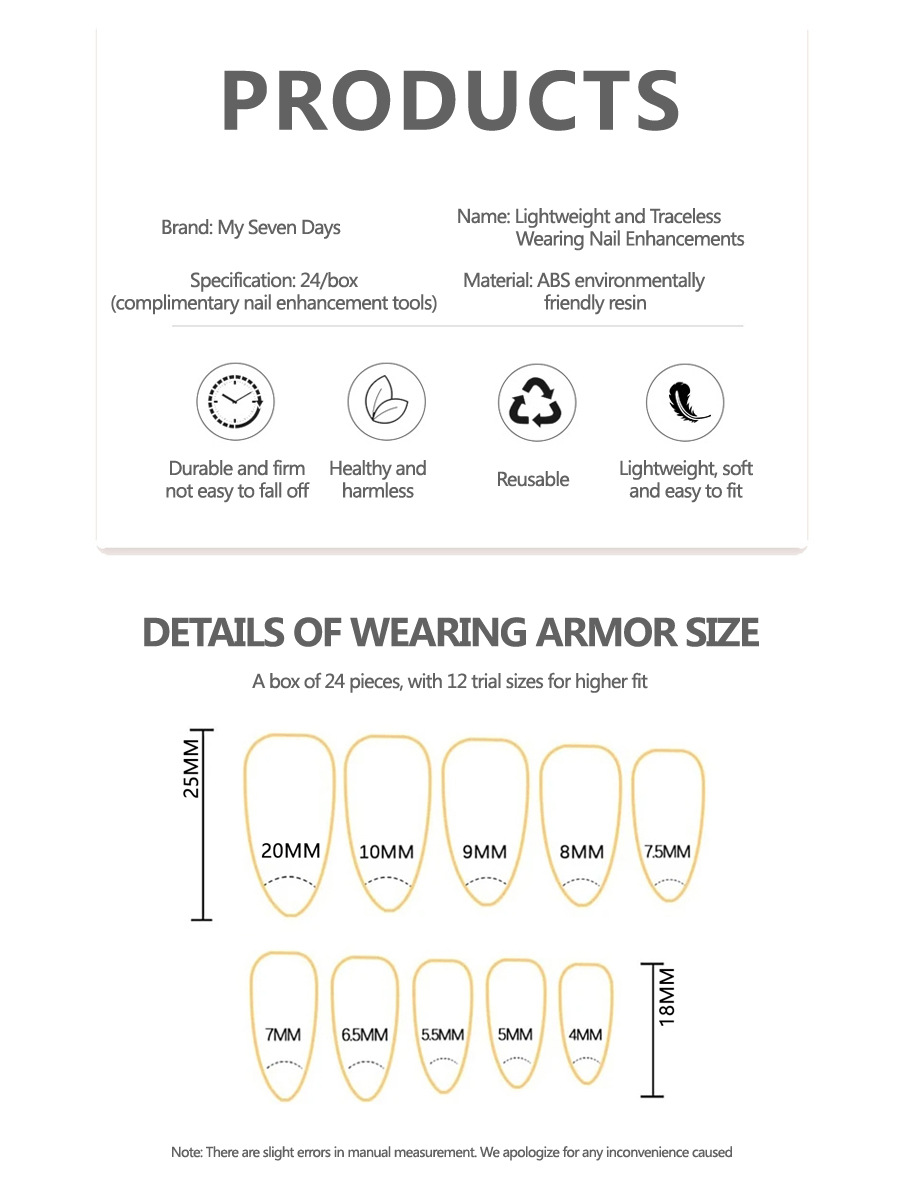 PRODUCTS

Brand: My Seven Days

Name: Lightweight and Traceless Wearing Nail Enhancements

Specification: 24/box (complimentary nail enhancement tools)

Material: ABS environmentally friendly resin

Durable and firm not easy to fall off

Healthy and harmless

Reusable

Lightweight, soft and easy to fit

DETAILS OF WEARING ARMOR SIZE

A box of 24 pieces, with 12 trial sizes for higher fit

25MM

20MM 10MM 9MM 8MM 7.5MM

7MM 6.5MM 5.5MM 5MM 4MM

18MM

Note: There are slight errors in manual measurement. We apologize for any inconvenience caused